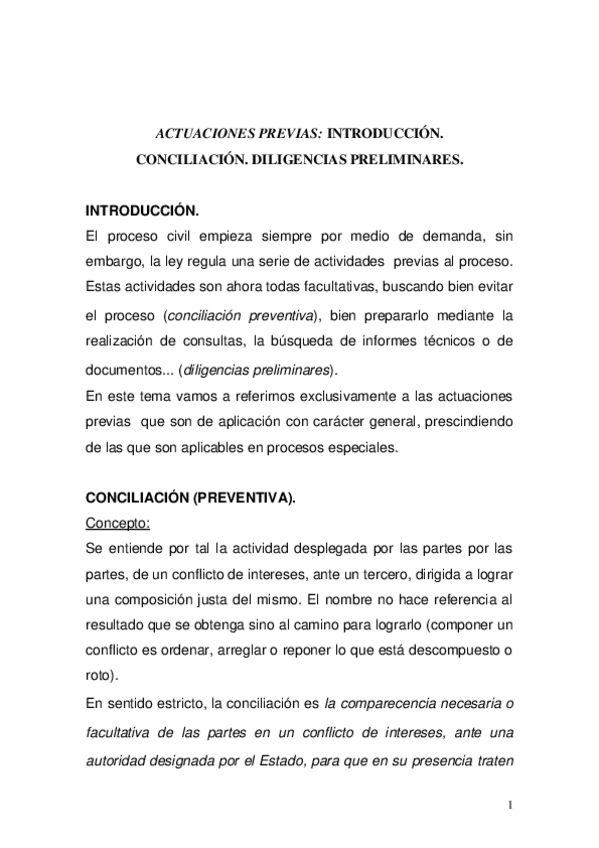 ACTUACIONES PREVIAS: INTRODUCCIÓN.
CONCILIACIÓN. DILIGENCIAS PRELIMINARES.

INTRODUCCIÓN.
El proceso civil empieza siempre por medio de demanda, sin embargo, la ley regula una serie de actividades previas al proceso. Estas actividades son ahora todas facultativas, buscando bien evitar el proceso (conciliación preventiva), bien prepararlo mediante la realización de consultas, la búsqueda de informes técnicos o de documentos... (diligencias preliminares).
En este tema vamos a referirnos exclusivamente a las actuaciones previas que son de aplicación con carácter general, prescindiendo de las que son aplicables en procesos especiales.

CONCILIACIÓN (PREVENTIVA).
Concepto:
Se entiende por tal la actividad desplegada por las partes por las partes, de un conflicto de intereses, ante un tercero, dirigida a lograr una composición justa del mismo. El nombre no hace referencia al resultado que se obtenga sino al camino para lograrlo (componer un conflicto es ordenar, arreglar o reponer lo que está descompuesto o roto).
En sentido estricto, la conciliación es la comparecencia necesaria o facultativa de las partes en un conflicto de intereses, ante una autoridad designada por el Estado, para que en su presencia traten

1